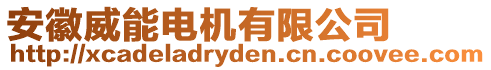 安徽威能电机有限公司
http://xcadeladryden.cn.coovee.com